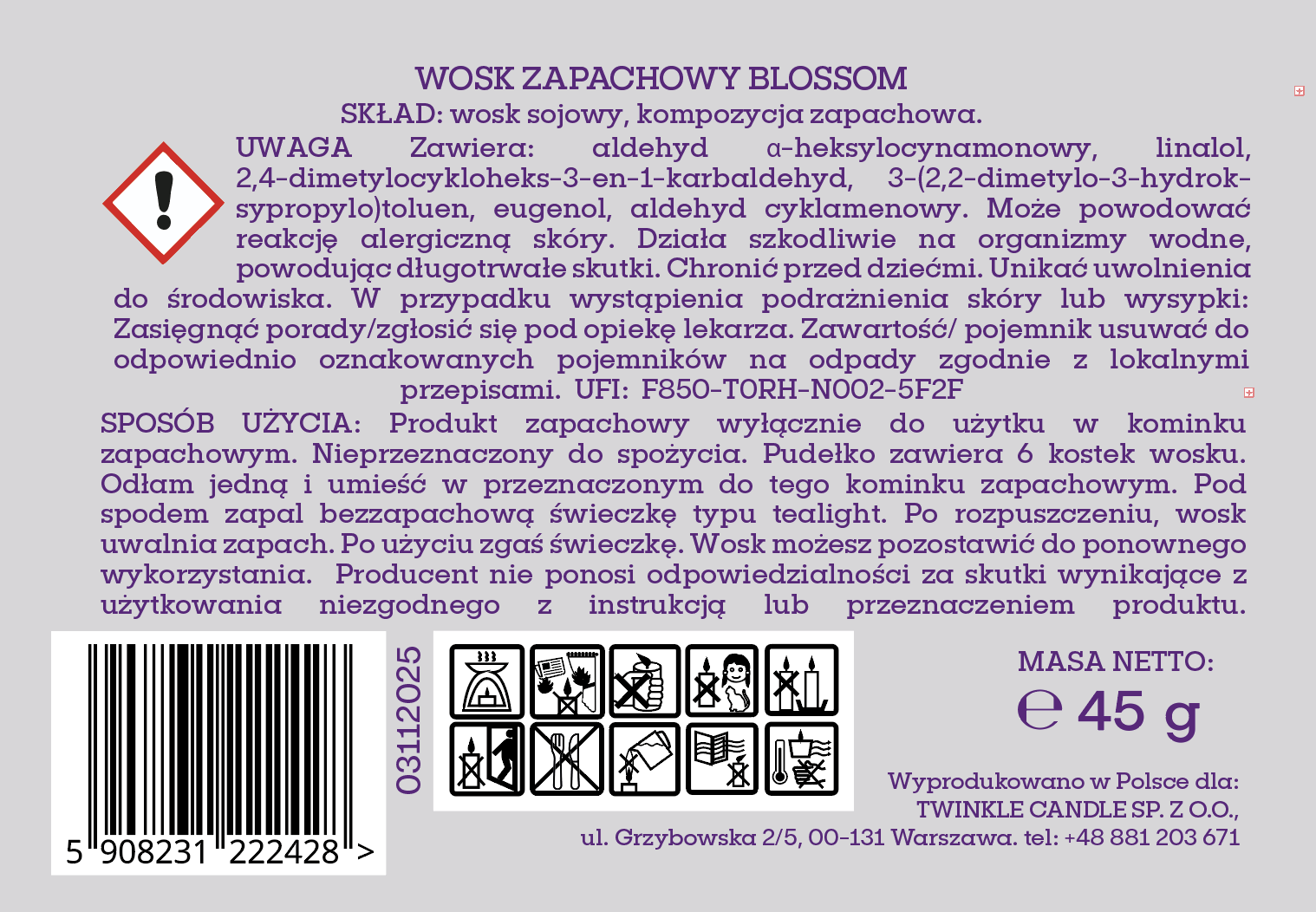 WOSK ZAPACHOWY BLOSSOM

SKŁAD: wosk sojowy, kompozycja zapachowa.

UWAGA Zawiera: aldehyd α-heksylocynamonowy, linalol, 2,4-dimetylocykloheks-3-en-1-karbaldehyd, 3-(2,2-dimetylo-3-hydroksypropylo)toluen, eugenol, aldehyd cyklamenowy. Może powodować reakcję alergiczną skóry. Działa szkodliwie na organizmy wodne, powodując długotrwałe skutki. Chronić przed dziećmi. Unikać uwolnienia do środowiska. W przypadku wystąpienia podrażnienia skóry lub wysypki: Zasięgnąć porady/zgłosić się pod opiekę lekarza. Zawartość/ pojemnik usuwać do odpowiednio oznakowanych pojemników na odpady zgodnie z lokalnymi przepisami. UFI: F850-T0RH-N002-5F2F

SPOSÓB UŻYCIA: Produkt zapachowy wyłącznie do użytku w kominku zapachowym. Nieprzeznaczony do spożycia. Pudełko zawiera 6 kostek wosku. Odłam jedną i umieść w przeznaczonym do tego kominku zapachowym. Pod spodem zapal bezzapachową świeczkę typu tealight. Po rozpuszczeniu, wosk uwalnia zapach. Po użyciu zgaś świeczkę. Wosk możesz pozostawić do ponownego wykorzystania. Producent nie ponosi odpowiedzialności za skutki wynikające z użytkowania niezgodnego z instrukcją lub przeznaczeniem produktu.

5 908231 222428 >

03112025

MASA NETTO:
℮ 45 g

Wyprodukowano w Polsce dla:
TWINKLE CANDLE SP. Z O.O.,
ul. Grzybowska 2/5, 00-131 Warszawa. tel: +48 881 203 671